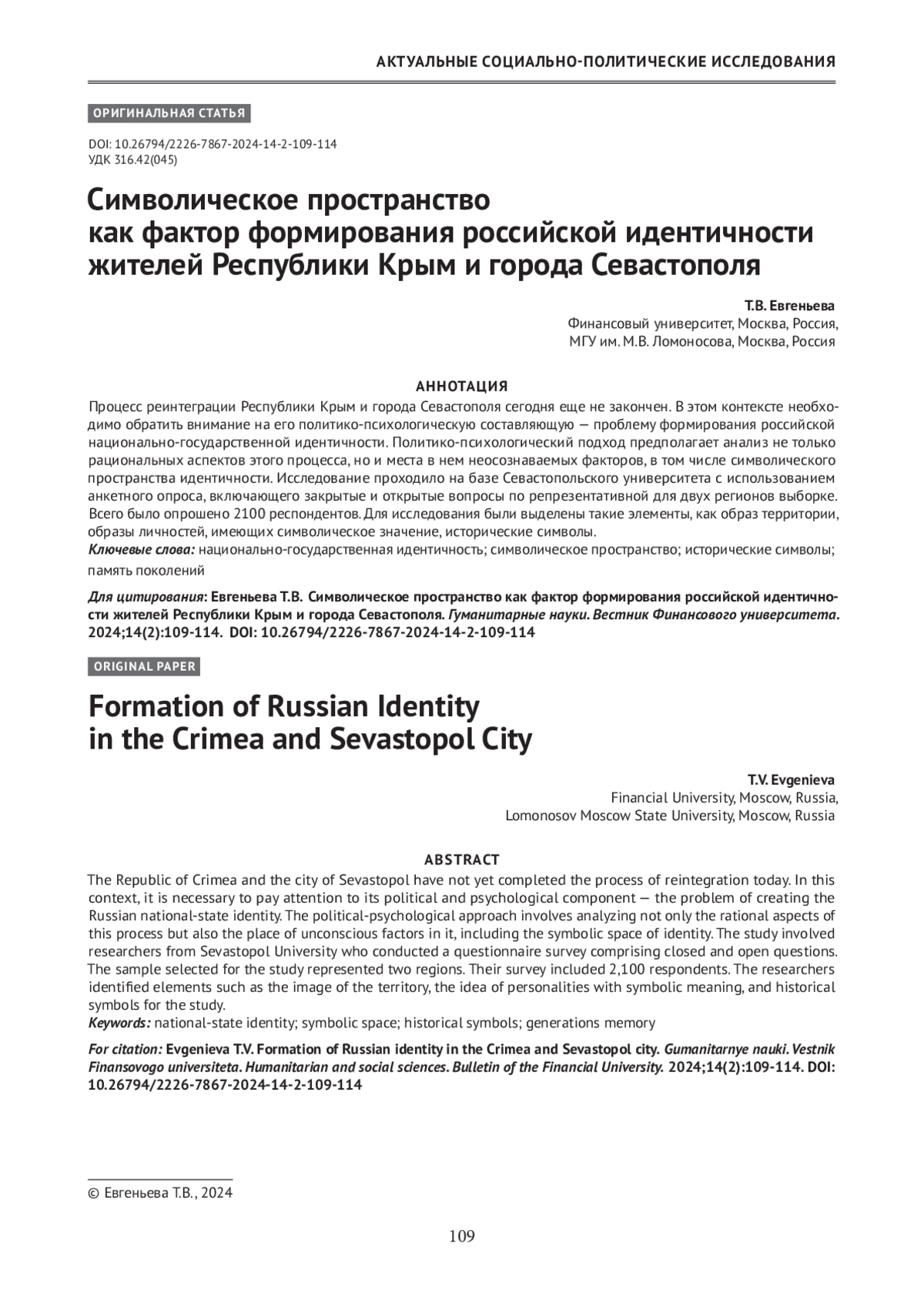 АКТУАЛЬНЫЕ СОЦИАЛЬНО-ПОЛИТИЧЕСКИЕ ИССЛЕДОВАНИЯ

ОРИГИНАЛЬНАЯ СТАТЬЯ

DOI: 10.26794/2226-7867-2024-14-2-109-114
УДК 316.42(045)

Символическое пространство как фактор формирования российской идентичности жителей Республики Крым и города Севастополя

Т.В. Евгеньева
Финансовый университет, Москва, Россия,
МГУ им. М.В. Ломоносова, Москва, Россия

АННОТАЦИЯ

Процесс реинтеграции Республики Крым и города Севастополя сегодня еще не закончен. В этом контексте необходимо обратить внимание на его политико-психологическую составляющую — проблему формирования российской национально-государственной идентичности. Политико-психологический подход предполагает анализ не только рациональных аспектов этого процесса, но и места в нем неосознаваемых факторов, в том числе символического пространства идентичности. Исследование проходило на базе Севастопольского университета с использованием анкетного опроса, включающего закрытые и открытые вопросы по репрезентативной для двух регионов выборке. Всего было опрошено 2100 респондентов. Для исследования были выделены такие элементы, как образ территории, образы личностей, имеющих символическое значение, исторические символы.
Ключевые слова: национально-государственная идентичность; символическое пространство; исторические символы; память поколений

Для цитирования: Евгеньева Т.В. Символическое пространство как фактор формирования российской идентичности жителей Республики Крым и города Севастополя. Гуманитарные науки. Вестник Финансового университета. 2024;14(2):109-114. DOI: 10.26794/2226-7867-2024-14-2-109-114

ORIGINAL PAPER

Formation of Russian Identity in the Crimea and Sevastopol City

T.V. Evgenieva
Financial University, Moscow, Russia,
Lomonosov Moscow State University, Moscow, Russia

ABSTRACT

The Republic of Crimea and the city of Sevastopol have not yet completed the process of reintegration today. In this context, it is necessary to pay attention to its political and psychological component — the problem of creating the Russian national-state identity. The political-psychological approach involves analyzing not only the rational aspects of this process but also the place of unconscious factors in it, including the symbolic space of identity. The study involved researchers from Sevastopol University who conducted a questionnaire survey comprising closed and open questions. The sample selected for the study represented two regions. Their survey included 2,100 respondents. The researchers identified elements such as the image of the territory, the idea of personalities with symbolic meaning, and historical symbols for the study.
Keywords: national-state identity; symbolic space; historical symbols; generations memory

For citation: Evgenieva T.V. Formation of Russian identity in the Crimea and Sevastopol city. Gumanitarnye nauki. Vestnik Finansovogo universiteta. Humanitarian and social sciences. Bulletin of the Financial University. 2024;14(2):109-114. DOI: 10.26794/2226-7867-2024-14-2-109-114

© Евгеньева Т.В., 2024

109